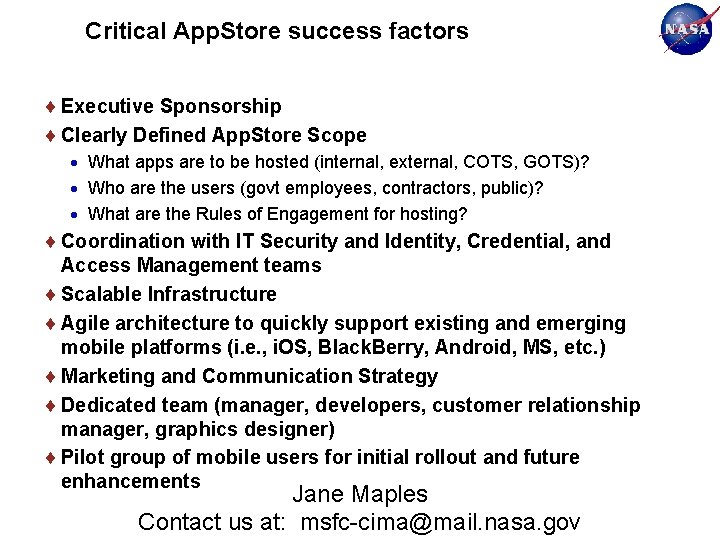 Critical AppStore success factors

NASA

♦ Executive Sponsorship
♦ Clearly Defined AppStore Scope
• What apps are to be hosted (internal, external, COTS, GOTS)?
• Who are the users (govt employees, contractors, public)?
• What are the Rules of Engagement for hosting?
♦ Coordination with IT Security and Identity, Credential, and Access Management teams
♦ Scalable Infrastructure
♦ Agile architecture to quickly support existing and emerging mobile platforms (i.e., iOS, BlackBerry, Android, MS, etc.)
♦ Marketing and Communication Strategy
♦ Dedicated team (manager, developers, customer relationship manager, graphics designer)
♦ Pilot group of mobile users for initial rollout and future enhancements

Jane Maples
Contact us at: msfc-cima@mail.nasa.gov